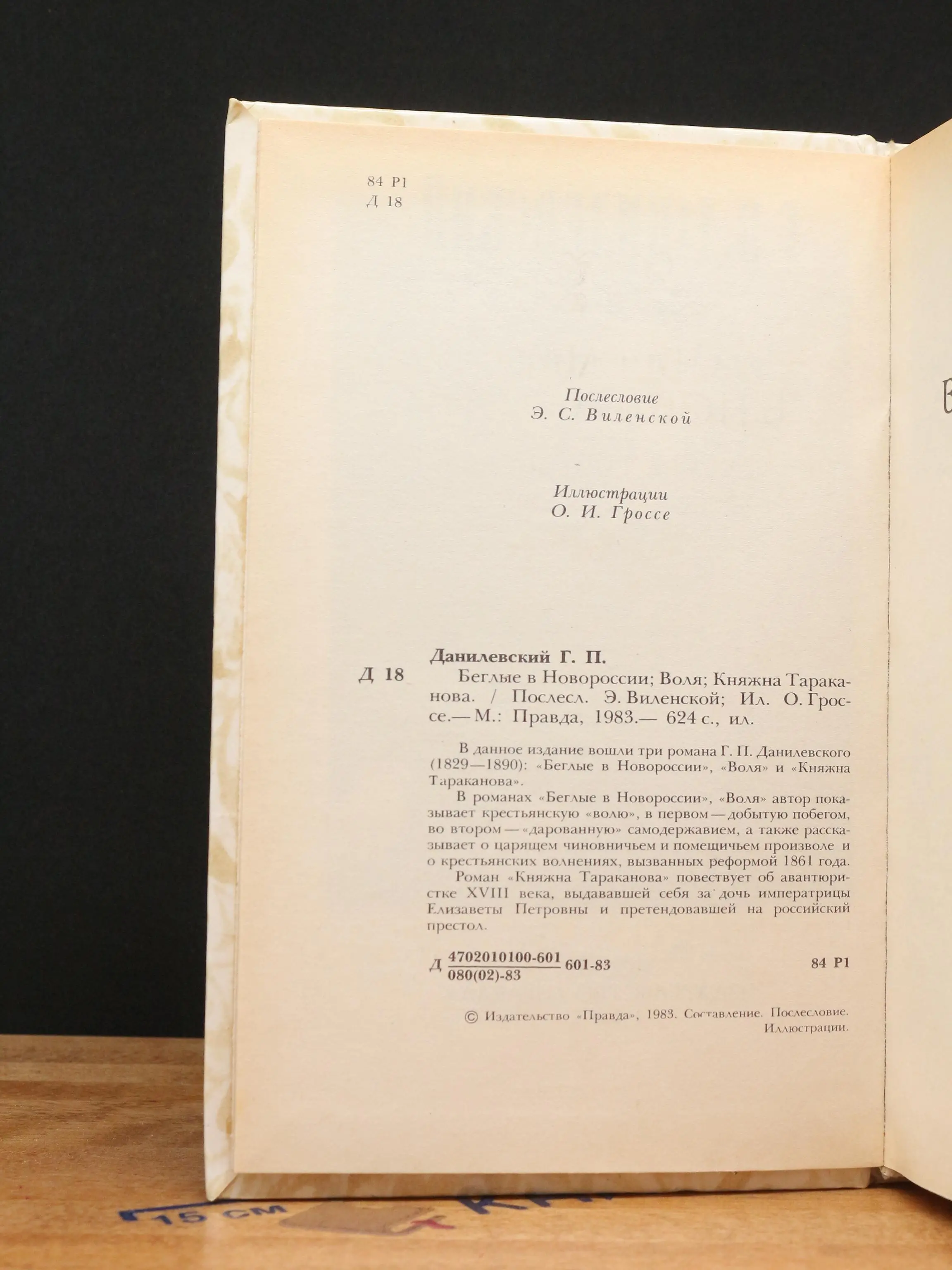 84 Р1
Д 18

Послесловие
Э. С. Виленской

Иллюстрации
О. И. Гроссе

Данилевский Г. П.
Д 18 Беглые в Новороссии; Воля; Княжна Тараканова. / Послесл. Э. Виленской; Ил. О. Гроссе.— М.: Правда, 1983.— 624 с., ил.

В данное издание вошли три романа Г. П. Данилевского (1829—1890): «Беглые в Новороссии», «Воля» и «Княжна Тараканова».

В романах «Беглые в Новороссии», «Воля» автор показывает крестьянскую «волю», в первом — добытую побегом, во втором — «дарованную» самодержавием, а также рассказывает о царящем чиновничьем и помещичьем произволе и о крестьянских волнениях, вызванных реформой 1861 года.

Роман «Княжна Тараканова» повествует об авантюристке XVIII века, выдававшей себя за дочь императрицы Елизаветы Петровны и претендовавшей на российский престол.

Д $\frac{4702010100-601}{080(02)-83}$ 601-83 84 Р1

© Издательство «Правда», 1983. Составление. Послесловие. Иллюстрации.

15 см